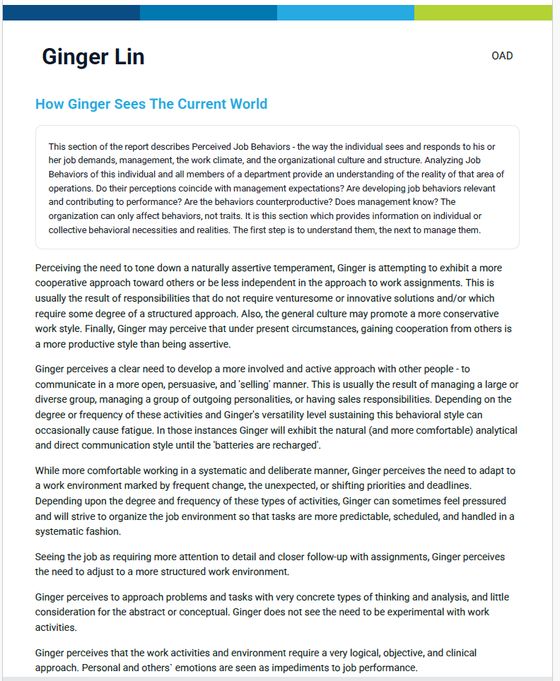 Ginger Lin

OAD

How Ginger Sees The Current World

This section of the report describes Perceived Job Behaviors - the way the individual sees and responds to his or her job demands, management, the work climate, and the organizational culture and structure. Analyzing Job Behaviors of this individual and all members of a department provide an understanding of the reality of that area of operations. Do their perceptions coincide with management expectations? Are developing job behaviors relevant and contributing to performance? Are the behaviors counterproductive? Does management know? The organization can only affect behaviors, not traits. It is this section which provides information on individual or collective behavioral necessities and realities. The first step is to understand them, the next to manage them.

Perceiving the need to tone down a naturally assertive temperament, Ginger is attempting to exhibit a more cooperative approach toward others or be less independent in the approach to work assignments. This is usually the result of responsibilities that do not require venturesome or innovative solutions and/or which require some degree of a structured approach. Also, the general culture may promote a more conservative work style. Finally, Ginger may perceive that under present circumstances, gaining cooperation from others is a more productive style than being assertive.

Ginger perceives a clear need to develop a more involved and active approach with other people - to communicate in a more open, persuasive, and 'selling' manner. This is usually the result of managing a large or diverse group, managing a group of outgoing personalities, or having sales responsibilities. Depending on the degree or frequency of these activities and Ginger's versatility level sustaining this behavioral style can occasionally cause fatigue. In those instances Ginger will exhibit the natural (and more comfortable) analytical and direct communication style until the 'batteries are recharged'.

While more comfortable working in a systematic and deliberate manner, Ginger perceives the need to adapt to a work environment marked by frequent change, the unexpected, or shifting priorities and deadlines. Depending upon the degree and frequency of these types of activities, Ginger can sometimes feel pressured and will strive to organize the job environment so that tasks are more predictable, scheduled, and handled in a systematic fashion.

Seeing the job as requiring more attention to detail and closer follow-up with assignments, Ginger perceives the need to adjust to a more structured work environment.

Ginger perceives to approach problems and tasks with very concrete types of thinking and analysis, and little consideration for the abstract or conceptual. Ginger does not see the need to be experimental with work activities.

Ginger perceives that the work activities and environment require a very logical, objective, and clinical approach. Personal and others' emotions are seen as impediments to job performance.